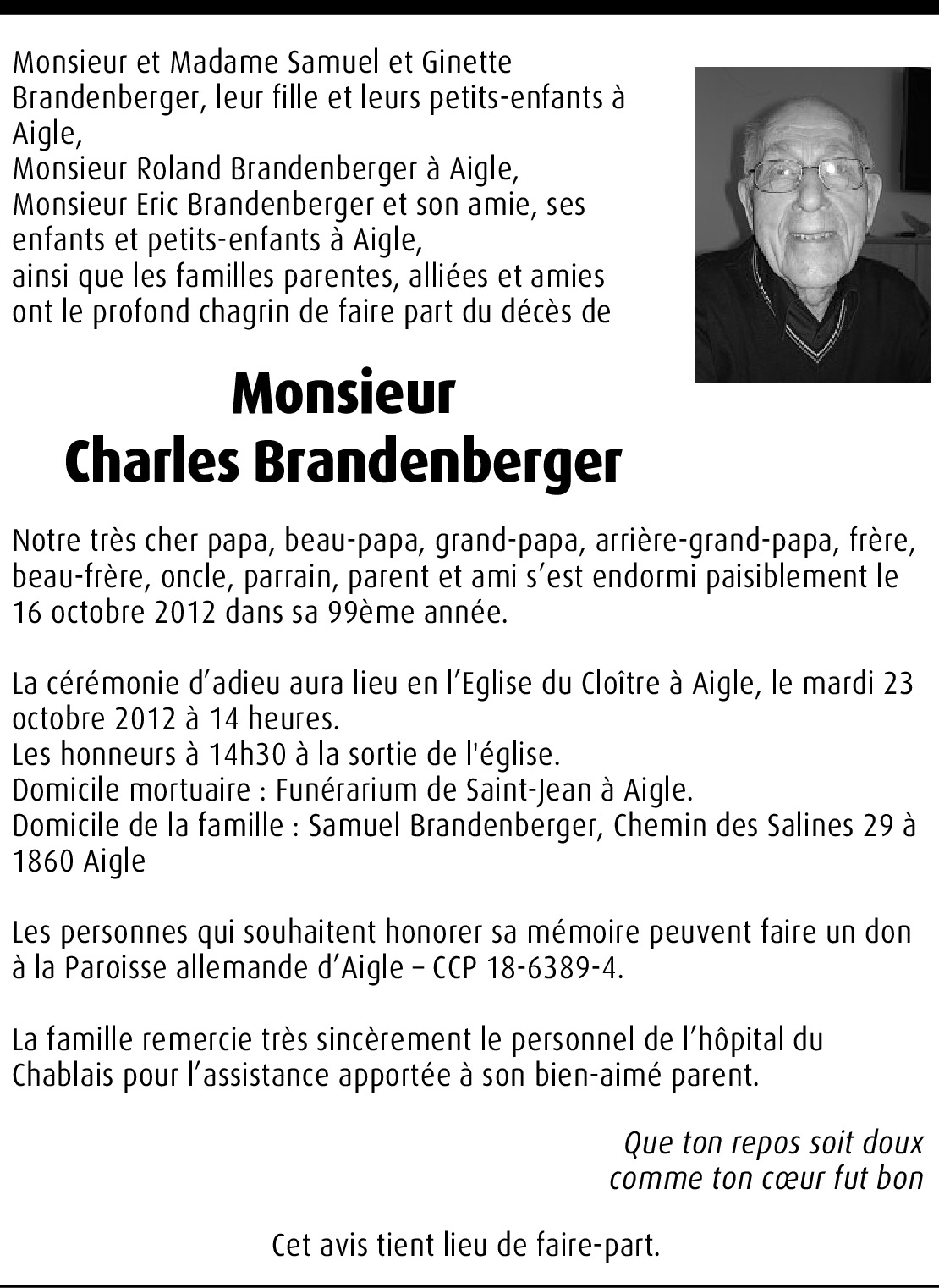 Monsieur et Madame Samuel et Ginette Brandenberger, leur fille et leurs petits-enfants à Aigle,
Monsieur Roland Brandenberger à Aigle,
Monsieur Eric Brandenberger et son amie, ses enfants et petits-enfants à Aigle,
ainsi que les familles parentes, alliées et amies ont le profond chagrin de faire part du décès de

Monsieur
Charles Brandenberger

Notre très cher papa, beau-papa, grand-papa, arrière-grand-papa, frère, beau-frère, oncle, parrain, parent et ami s'est endormi paisiblement le 16 octobre 2012 dans sa 99ème année.

La cérémonie d'adieu aura lieu en l'Eglise du Cloître à Aigle, le mardi 23 octobre 2012 à 14 heures.
Les honneurs à 14h30 à la sortie de l'église.
Domicile mortuaire : Funérarium de Saint-Jean à Aigle.
Domicile de la famille : Samuel Brandenberger, Chemin des Salines 29 à 1860 Aigle

Les personnes qui souhaitent honorer sa mémoire peuvent faire un don à la Paroisse allemande d'Aigle – CCP 18-6389-4.

La famille remercie très sincèrement le personnel de l'hôpital du Chablais pour l'assistance apportée à son bien-aimé parent.

Que ton repos soit doux
comme ton cœur fut bon

Cet avis tient lieu de faire-part.